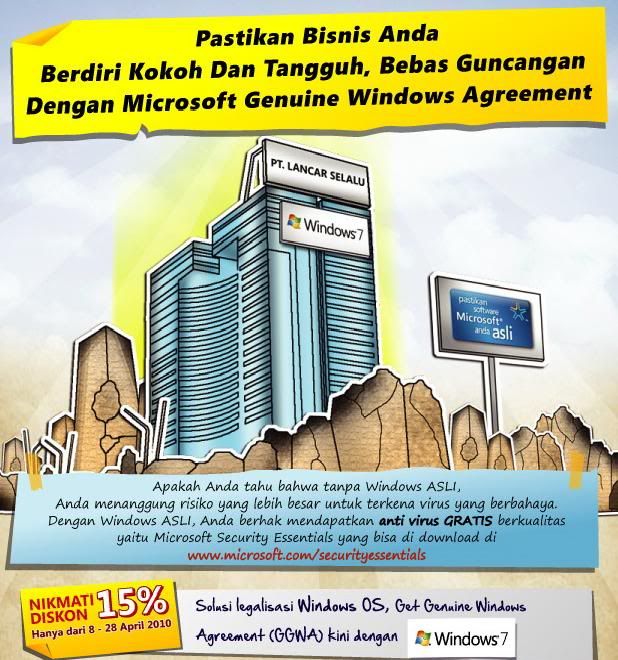 Pastikan Bisnis Anda
Berdiri Kokoh Dan Tangguh, Bebas Guncangan
Dengan Microsoft Genuine Windows Agreement

PT. LANCAR SELALU

Windows 7

pastikan software Microsoft® anda asli

Apakah Anda tahu bahwa tanpa Windows ASLI,
Anda menanggung risiko yang lebih besar untuk terkena virus yang berbahaya.
Dengan Windows ASLI, Anda berhak mendapatkan anti virus GRATIS berkualitas
yaitu Microsoft Security Essentials yang bisa di download di
www.microsoft.com/securityessentials

NIKMATI DISKON 15%
Hanya dari 8 - 28 April 2010

Solusi legalisasi Windows OS, Get Genuine Windows Agreement (GGWA) kini dengan Windows 7